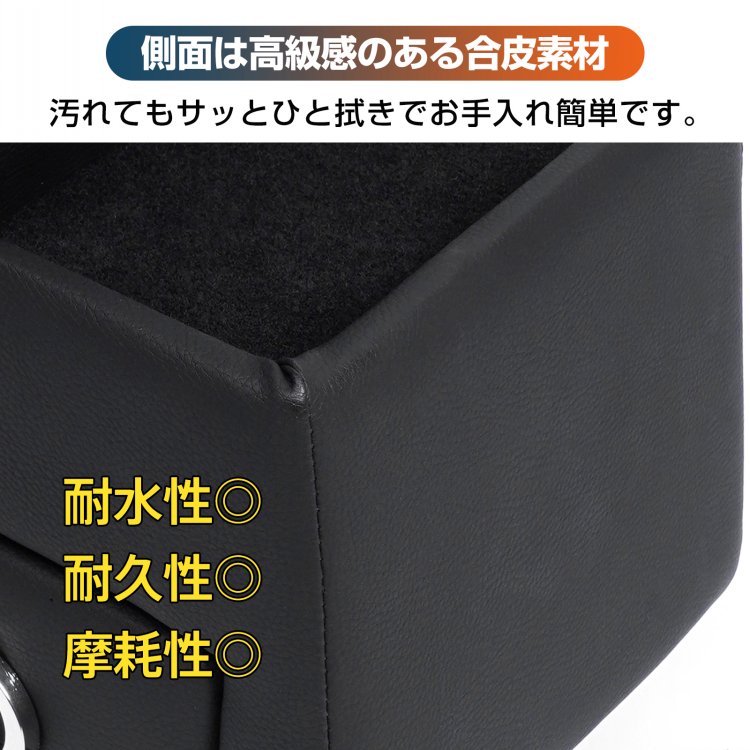 側面は高級感のある合皮素材

汚れてもサッとひと拭きでお手入れ簡単です。

耐水性◎
耐久性◎
摩耗性◎